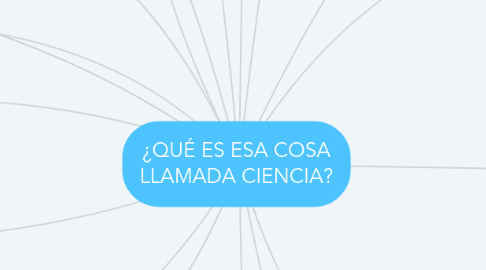 ¿QUÉ ES ESA COSA LLAMADA CIENCIA?